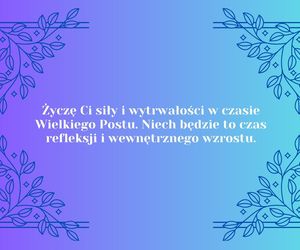 Życzę Ci siły i wytrwałości w czasie Wielkiego Postu. Niech będzie to czas refleksji i wewnętrznego wzrostu.